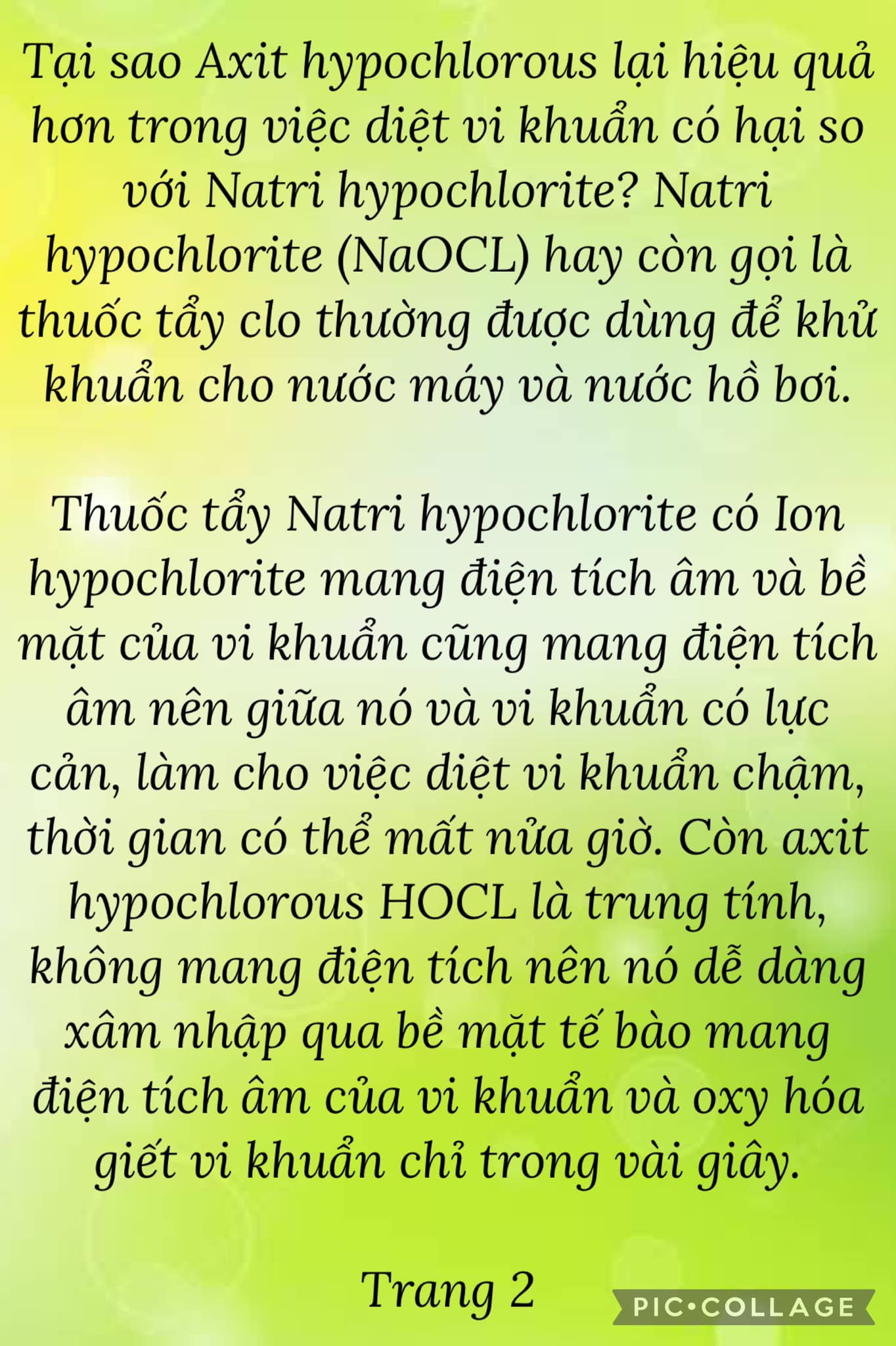 Tại sao Axit hypochlorous lại hiệu quả hơn trong việc diệt vi khuẩn có hại so với Natri hypochlorite? Natri hypochlorite (NaOCL) hay còn gọi là thuốc tẩy clo thường được dùng để khử khuẩn cho nước máy và nước hồ bơi.

Thuốc tẩy Natri hypochlorite có Ion hypochlorite mang điện tích âm và bề mặt của vi khuẩn cũng mang điện tích âm nên giữa nó và vi khuẩn có lực cản, làm cho việc diệt vi khuẩn chậm, thời gian có thể mất nửa giờ. Còn axit hypochlorous HOCL là trung tính, không mang điện tích nên nó dễ dàng xâm nhập qua bề mặt tế bào mang điện tích âm của vi khuẩn và oxy hóa giết vi khuẩn chỉ trong vài giây.

Trang 2

PIC•COLLAGE